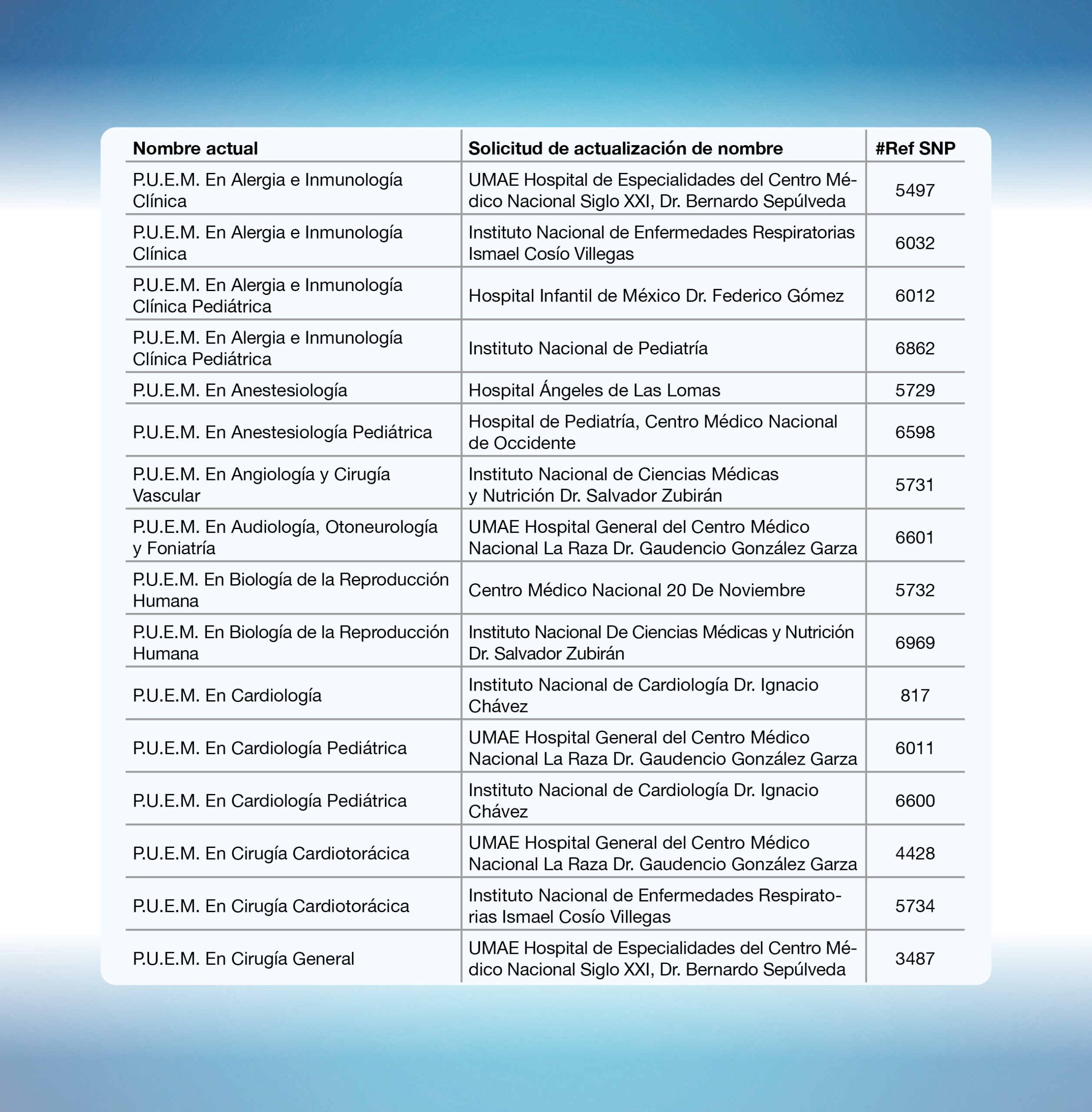 | Nombre actual | Solicitud de actualización de nombre | #Ref SNP |
|---|---|---|
| P.U.E.M. En Alergia e Inmunología Clínica | UMAE Hospital de Especialidades del Centro Médico Nacional Siglo XXI, Dr. Bernardo Sepúlveda | 5497 |
| P.U.E.M. En Alergia e Inmunología Clínica | Instituto Nacional de Enfermedades Respiratorias Ismael Cosío Villegas | 6032 |
| P.U.E.M. En Alergia e Inmunología Clínica Pediátrica | Hospital Infantil de México Dr. Federico Gómez | 6012 |
| P.U.E.M. En Alergia e Inmunología Clínica Pediátrica | Instituto Nacional de Pediatría | 6862 |
| P.U.E.M. En Anestesiología | Hospital Ángeles de Las Lomas | 5729 |
| P.U.E.M. En Anestesiología Pediátrica | Hospital de Pediatría, Centro Médico Nacional de Occidente | 6598 |
| P.U.E.M. En Angiología y Cirugía Vascular | Instituto Nacional de Ciencias Médicas y Nutrición Dr. Salvador Zubirán | 5731 |
| P.U.E.M. En Audiología, Otoneurología y Foniatría | UMAE Hospital General del Centro Médico Nacional La Raza Dr. Gaudencio González Garza | 6601 |
| P.U.E.M. En Biología de la Reproducción Humana | Centro Médico Nacional 20 De Noviembre | 5732 |
| P.U.E.M. En Biología de la Reproducción Humana | Instituto Nacional De Ciencias Médicas y Nutrición Dr. Salvador Zubirán | 6969 |
| P.U.E.M. En Cardiología | Instituto Nacional de Cardiología Dr. Ignacio Chávez | 817 |
| P.U.E.M. En Cardiología Pediátrica | UMAE Hospital General del Centro Médico Nacional La Raza Dr. Gaudencio González Garza | 6011 |
| P.U.E.M. En Cardiología Pediátrica | Instituto Nacional de Cardiología Dr. Ignacio Chávez | 6600 |
| P.U.E.M. En Cirugía Cardiotorácica | UMAE Hospital General del Centro Médico Nacional La Raza Dr. Gaudencio González Garza | 4428 |
| P.U.E.M. En Cirugía Cardiotorácica | Instituto Nacional de Enfermedades Respiratorias Ismael Cosío Villegas | 5734 |
| P.U.E.M. En Cirugía General | UMAE Hospital de Especialidades del Centro Médico Nacional Siglo XXI, Dr. Bernardo Sepúlveda | 3487 |